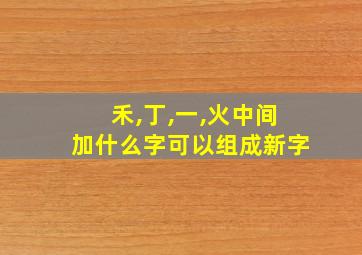 禾,丁,一,火中间
加什么字可以组成新字